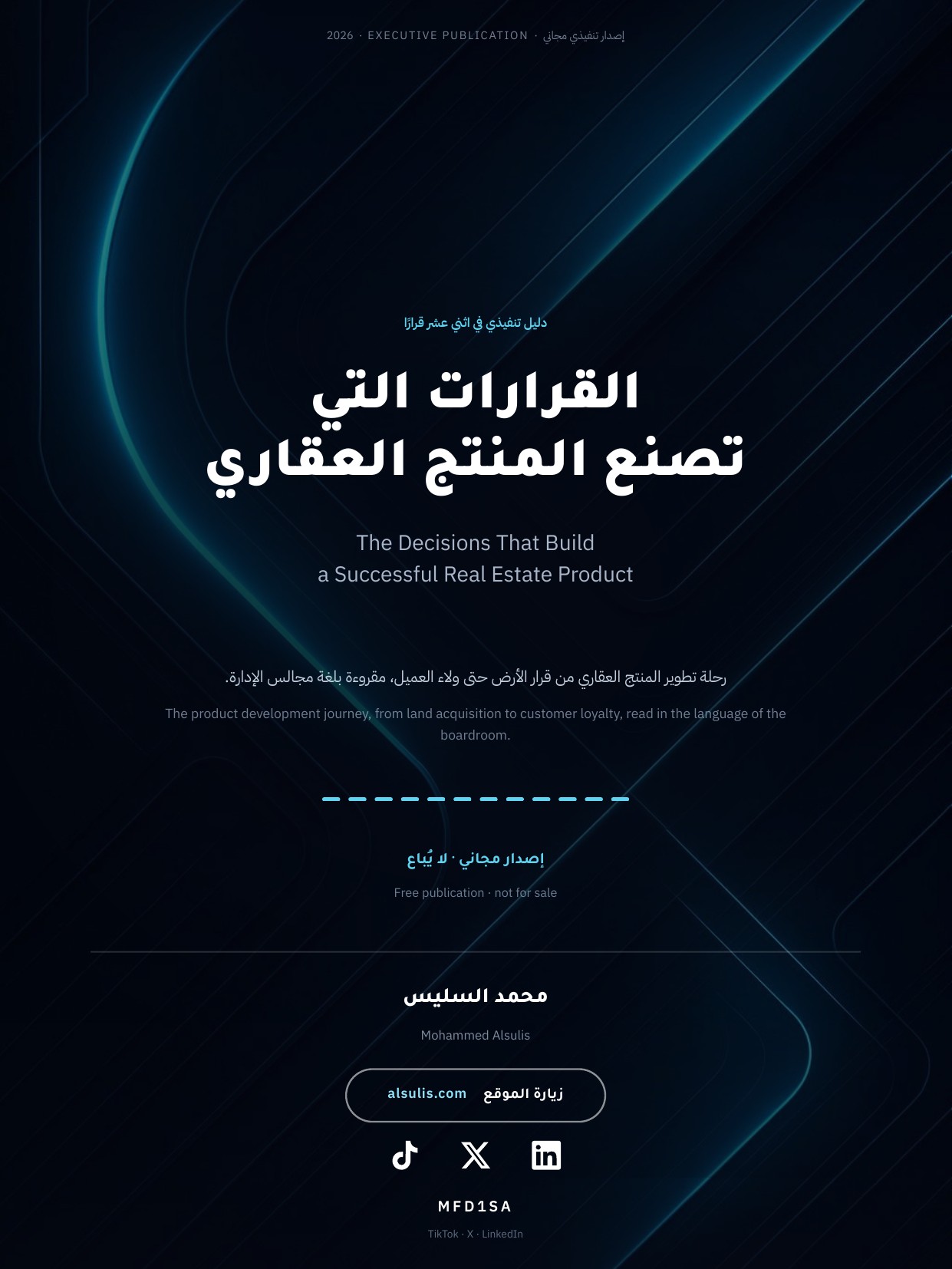 2026 · EXECUTIVE PUBLICATION · إصدار تنفيذي مجاني

دليل تنفيذي في اثني عشر قرارًا

القرارات التي
تصنع المنتج العقاري

The Decisions That Build
a Successful Real Estate Product

رحلة تطوير المنتج العقاري من قرار الأرض حتى ولاء العميل، مقروءة بلغة مجالس الإدارة.

The product development journey, from land acquisition to customer loyalty, read in the language of the boardroom.

إصدار مجاني · لا يُباع

Free publication · not for sale

محمد السليس

Mohammed Alsulis

زيارة الموقع alsulis.com

MFD1SA

TikTok · X · LinkedIn